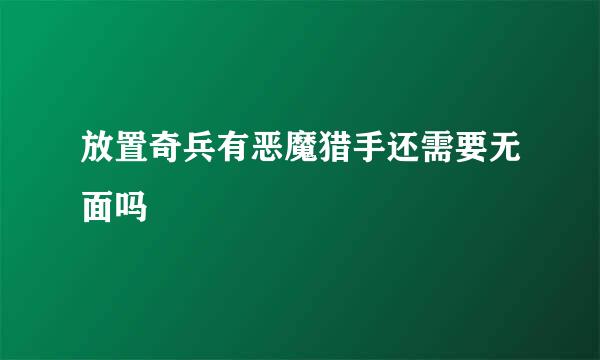 放置奇兵有恶魔猎手还需要无面吗